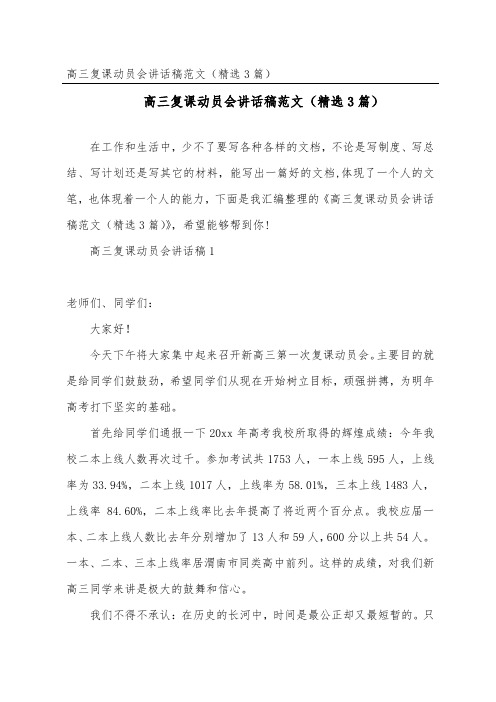 高三复课动员会讲话稿范文（精选3篇）

高三复课动员会讲话稿范文（精选3篇）

在工作和生活中，少不了要写各种各样的文档，不论是写制度、写总结、写计划还是写其它的材料，能写出一篇好的文档，体现了一个人的文笔，也体现着一个人的能力，下面是我汇编整理的《高三复课动员会讲话稿范文（精选3篇）》，希望能够帮到你！

高三复课动员会讲话稿1

老师们、同学们：

大家好！

今天下午将大家集中起来召开新高三第一次复课动员会。主要目的就是给同学们鼓鼓劲，希望同学们从现在开始树立目标，顽强拼搏，为明年高考打下坚实的基础。

首先给同学们通报一下20xx年高考我校所取得的辉煌成绩：今年我校二本上线人数再次过千。参加考试共1753人，一本上线595人，上线率为33.94%，二本上线1017人，上线率为58.01%，三本上线1483人，上线率 84.60%，二本上线率比去年提高了将近两个百分点。我校应届一本、二本上线人数比去年分别增加了13人和59人，600分以上共54人。一本、二本、三本上线率居渭南市同类高中前列。这样的成绩，对我们新高三同学来讲是极大的鼓舞和信心。

我们不得不承认：在历史的长河中，时间是最公正却又最短暂的。只